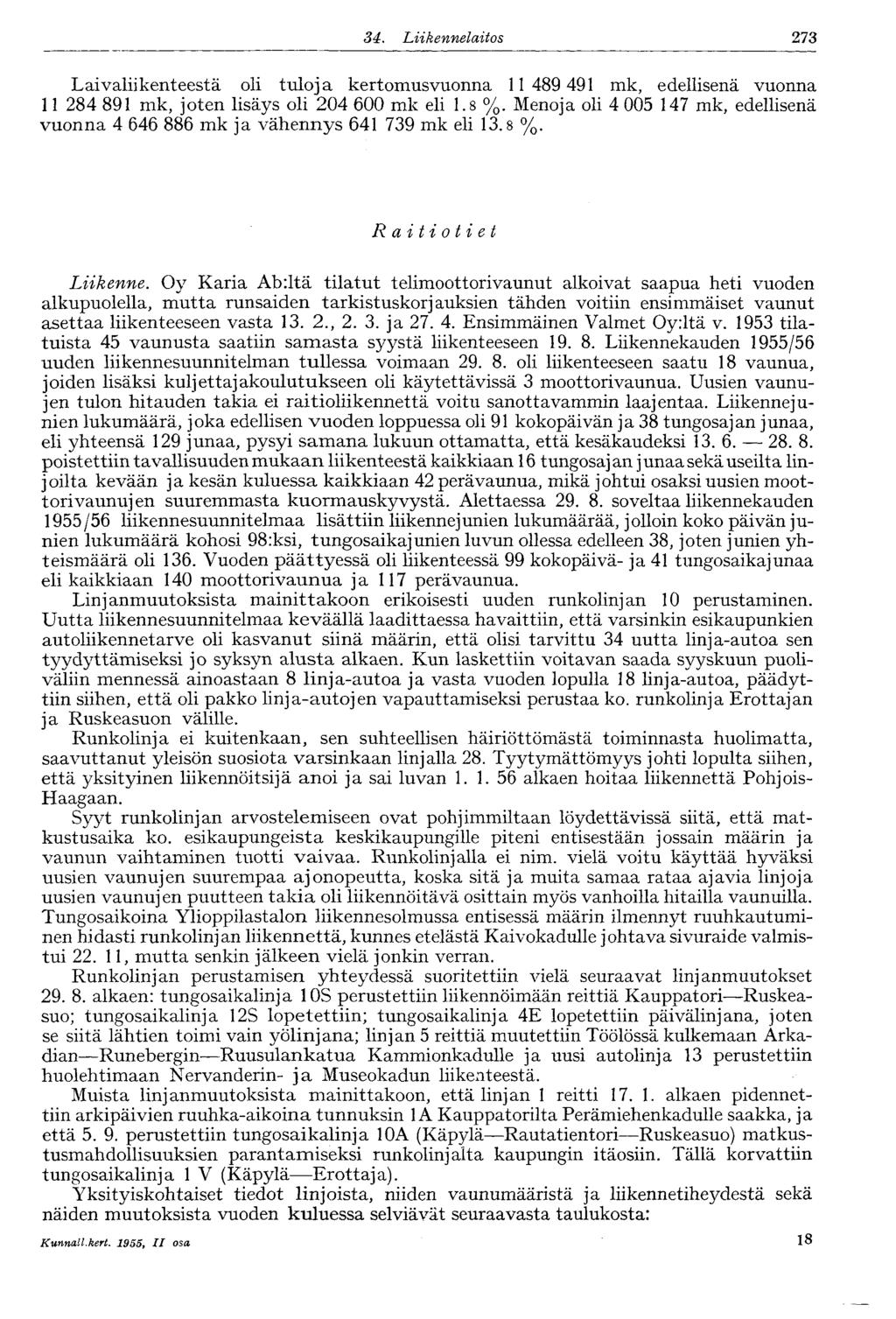 34. Liikennelaitos 273

Laivaliikenteestä oli tuloja kertomusvuonna 11 489 491 mk, edellisenä vuonna 11 284 891 mk, joten lisäys oli 204 600 mk eli 1.8 %. Menoja oli 4 005 147 mk, edellisenä vuonna 4 646 886 mk ja vähennys 641 739 mk eli 13.8 %.

Raitiotiet

Liikenne. Oy Karia Ab:ltä tilatut telimoottorivaunut alkoivat saapua heti vuoden alkupuolella, mutta runsaiden tarkistuskorjauksien tähden voitiin ensimmäiset vaunut asettaa liikenteeseen vasta 13. 2., 2. 3. ja 27. 4. Ensimmäinen Valmet Oy:ltä v. 1953 tilatuista 45 vaunusta saatiin samasta syystä liikenteeseen 19. 8. Liikennekauden 1955/56 uuden liikennesuunnitelman tullessa voimaan 29. 8. oli liikenteeseen saatu 18 vaunua, joiden lisäksi kuljettajakoulutukseen oli käytettävissä 3 moottorivaunua. Uusien vaunujen tulon hitauden takia ei raitioliikennettä voitu sanottavammin laajentaa. Liikennejunien lukumäärä, joka edellisen vuoden loppuessa oli 91 kokopäivän ja 38 tungosajan junaa, eli yhteensä 129 junaa, pysyi samana lukuun ottamatta, että kesäkaudeksi 13. 6. — 28. 8. poistettiin tavallisuuden mukaan liikenteestä kaikkiaan 16 tungosajan junaa sekä useilta linjoilta kevään ja kesän kuluessa kaikkiaan 42 perävaunua, mikä johtui osaksi uusien moottorivaunujen suuremmasta kuormauskyvystä. Alettaessa 29. 8. soveltaa liikennekauden 1955/56 liikennesuunnitelmaa lisättiin liikennejunien lukumäärää, jolloin koko päivän junien lukumäärä kohosi 98:ksi, tungosaikajunien luvun ollessa edelleen 38, joten junien yhteismäärä oli 136. Vuoden päättyessä oli liikenteessä 99 kokopäivä- ja 41 tungosaikajunaa eli kaikkiaan 140 moottorivaunua ja 117 perävaunua.

Linjanmuutoksista mainittakoon erikoisesti uuden runkolinjan 10 perustaminen. Uutta liikennesuunnitelmaa keväällä laadittaessa havaittiin, että varsinkin esikaupunkien autoliikennetarve oli kasvanut siinä määrin, että olisi tarvittu 34 uutta linja-autoa sen tyydyttämiseksi jo syksyn alusta alkaen. Kun laskettiin voitavan saada syyskuun puoliväliin mennessä ainoastaan 8 linja-autoa ja vasta vuoden lopulla 18 linja-autoa, päädyttiin siihen, että oli pakko linja-autojen vapauttamiseksi perustaa ko. runkolinja Erottajan ja Ruskeasuon välille.

Runkolinja ei kuitenkaan, sen suhteellisen häiriöttömästä toiminnasta huolimatta, saavuttanut yleisön suosiota varsinkaan linjalla 28. Tyytymättömyys johti lopulta siihen, että yksityinen liikennöitsijä anoi ja sai luvan 1. 1. 56 alkaen hoitaa liikennettä Pohjois-Haagaan.

Syyt runkolinjan arvostelemiseen ovat pohjimmiltaan löydettävissä siitä, että matkustusaika ko. esikaupungeista keskikaupungille piteni entisestään jossain määrin ja vaunun vaihtaminen tuotti vaivaa. Runkolinjalla ei nim. vielä voitu käyttää hyväksi uusien vaunujen suurempaa ajonopeutta, koska sitä ja muita samaa rataa ajavia linjoja uusien vaunujen puutteen takia oli liikennöitävä osittain myös vanhoilla hitailla vaunuilla. Tungosaikoina Ylioppilastalon liikennesolmussa entisessä määrin ilmennyt ruuhkautuminen hidasti runkolinjan liikennettä, kunnes etelästä Kaivokadulle johtava sivuraide valmistui 22. 11, mutta senkin jälkeen vielä jonkin verran.

Runkolinjan perustamisen yhteydessä suoritettiin vielä seuraavat linjanmuutokset 29. 8. alkaen: tungosaikalinja 10S perustettiin liikennöimään reittiä Kauppatori—Ruskeasuo; tungosaikalinja 12S lopetettiin; tungosaikalinja 4E lopetettiin päivälinjana, joten se siitä lähtien toimi vain yölinjana; linjan 5 reittiä muutettiin Töölössä kulkemaan Arkadian—Runebergin—Ruusulankatua Kammionkadulle ja uusi autolinja 13 perustettiin huolehtimaan Nervanderin- ja Museokadun liikenteestä.

Muista linjanmuutoksista mainittakoon, että linjan 1 reitti 17. 1. alkaen pidennettiin arkipäivien ruuhka-aikoina tunnuksin 1A Kauppatorilta Perämiehenkadulle saakka, ja että 5. 9. perustettiin tungosaikalinja 10A (Käpylä—Rautatientori—Ruskeasuo) matkustusmahdollisuuksien parantamiseksi runkolinjalta kaupungin itäosiin. Tällä korvattiin tungosaikalinja 1 V (Käpylä—Erottaja).

Yksityiskohtaiset tiedot linjoista, niiden vaunumääristä ja liikennetiheydestä sekä näiden muutoksista vuoden kuluessa selviävät seuraavasta taulukosta:

Kunnall.kert. 1955, II osa 18